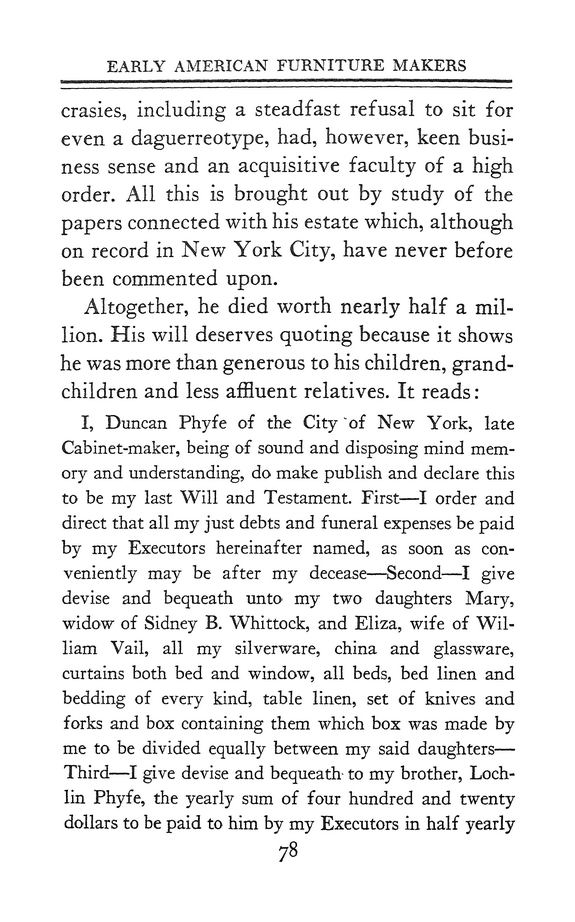 EARLY AMERICAN FURNITURE MAKERS

crasies, including a steadfast refusal to sit for even a daguerreotype, had, however, keen business sense and an acquisitive faculty of a high order. All this is brought out by study of the papers connected with his estate which, although on record in New York City, have never before been commented upon.

Altogether, he died worth nearly half a million. His will deserves quoting because it shows he was more than generous to his children, grandchildren and less affluent relatives. It reads:

I, Duncan Phyfe of the City of New York, late Cabinet-maker, being of sound and disposing mind memory and understanding, do make publish and declare this to be my last Will and Testament. First—I order and direct that all my just debts and funeral expenses be paid by my Executors hereinafter named, as soon as conveniently may be after my decease—Second—I give devise and bequeath unto my two daughters Mary, widow of Sidney B. Whittock, and Eliza, wife of William Vail, all my silverware, china and glassware, curtains both bed and window, all beds, bed linen and bedding of every kind, table linen, set of knives and forks and box containing them which box was made by me to be divided equally between my said daughters—Third—I give devise and bequeath to my brother, Lochlin Phyfe, the yearly sum of four hundred and twenty dollars to be paid to him by my Executors in half yearly

78